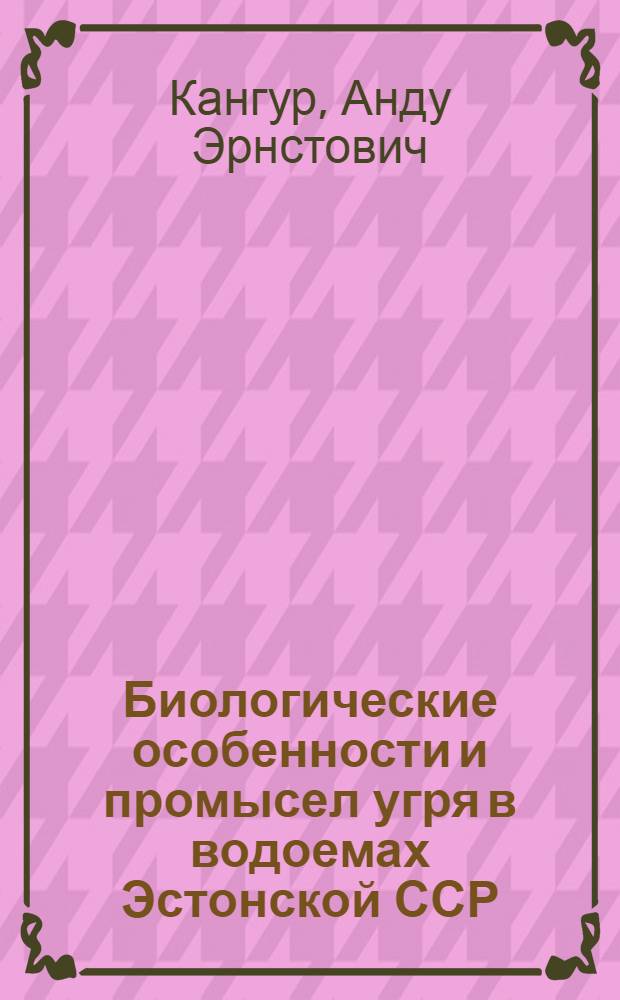 Кангур, Анду Эрнстович

Биологические особенности и промысел угря в водоемах Эстонской ССР